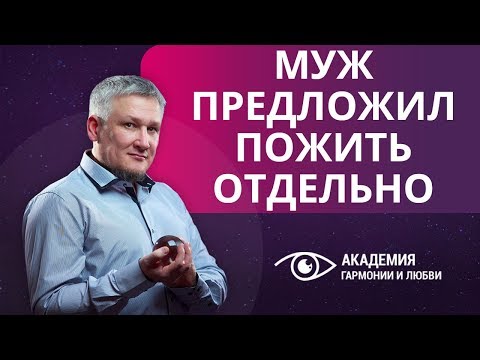 МУЖ ПРЕДЛОЖИЛ ПОЖИТЬ ОТДЕЛЬНО

АКАДЕМИЯ
ГАРМОНИИ И ЛЮБВИ